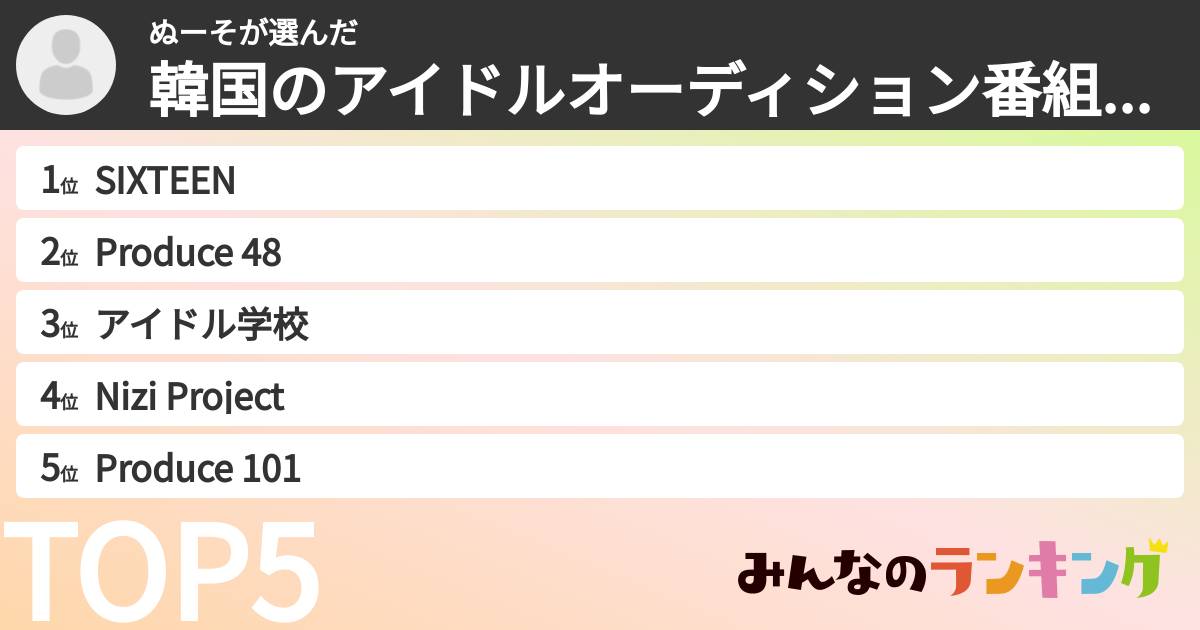 ぬーそが選んだ
韓国のアイドルオーディション番組...

1位 SIXTEEN
2位 Produce 48
3位 アイドル学校
4位 Nizi Project
5位 Produce 101

TOP5

みんなのランキング